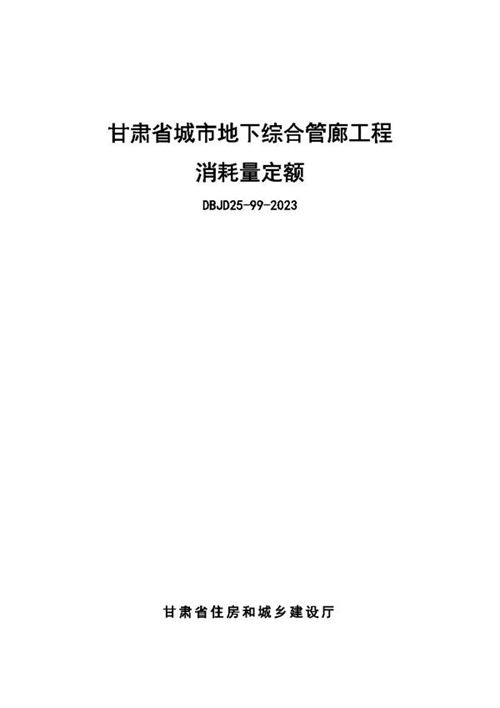 甘肃省城市地下综合管廊工程
消耗量定额

DBJD25-99-2023

甘肃省住房和城乡建设厅